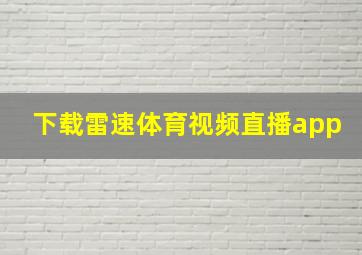 下载雷速体育视频直播app